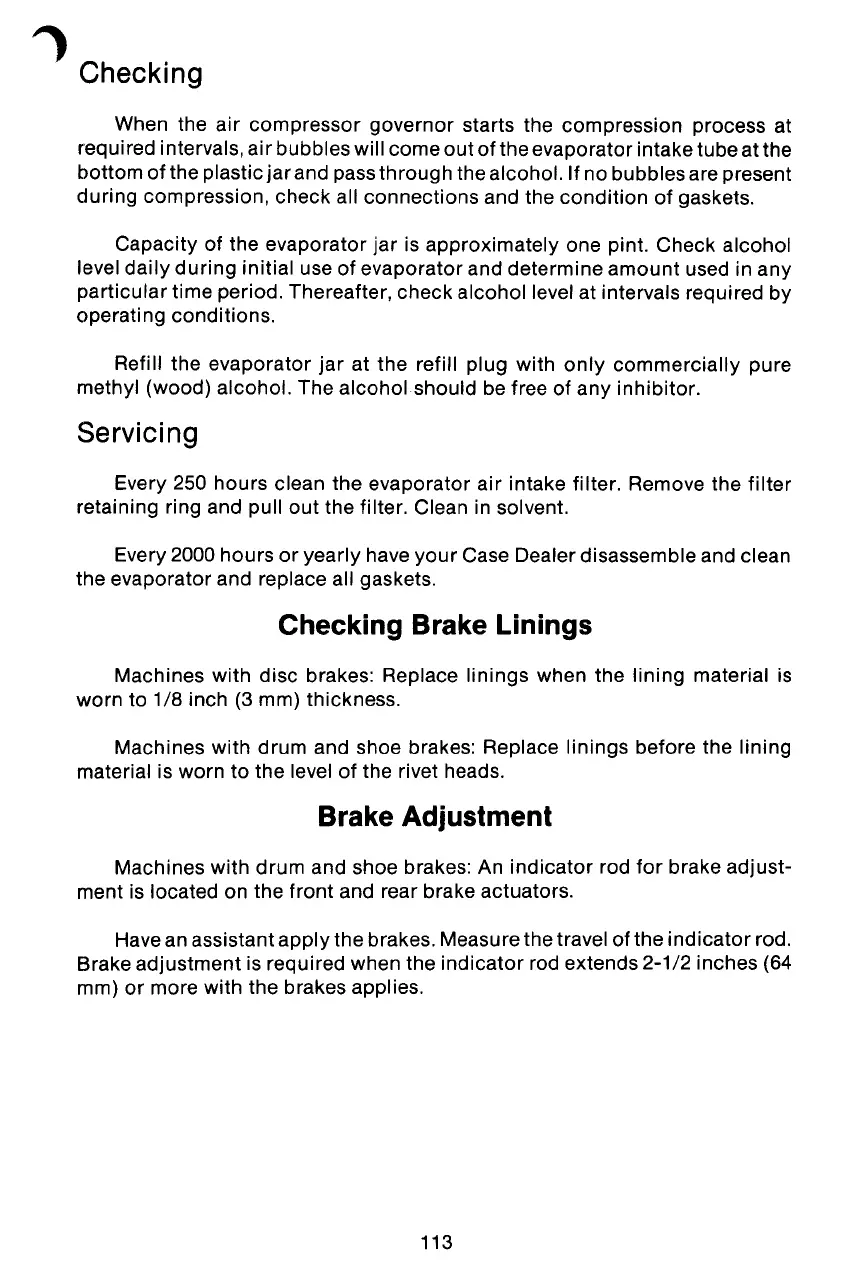 Checking

When the air compressor governor starts the compression process at required intervals, air bubbles will come out of the evaporator intake tube at the bottom of the plastic jar and pass through the alcohol. If no bubbles are present during compression, check all connections and the condition of gaskets.

Capacity of the evaporator jar is approximately one pint. Check alcohol level daily during initial use of evaporator and determine amount used in any particular time period. Thereafter, check alcohol level at intervals required by operating conditions.

Refill the evaporator jar at the refill plug with only commercially pure methyl (wood) alcohol. The alcohol should be free of any inhibitor.

Servicing

Every 250 hours clean the evaporator air intake filter. Remove the filter retaining ring and pull out the filter. Clean in solvent.

Every 2000 hours or yearly have your Case Dealer disassemble and clean the evaporator and replace all gaskets.

Checking Brake Linings

Machines with disc brakes: Replace linings when the lining material is worn to 1/8 inch (3 mm) thickness.

Machines with drum and shoe brakes: Replace linings before the lining material is worn to the level of the rivet heads.

Brake Adjustment

Machines with drum and shoe brakes: An indicator rod for brake adjustment is located on the front and rear brake actuators.

Have an assistant apply the brakes. Measure the travel of the indicator rod. Brake adjustment is required when the indicator rod extends 2-1/2 inches (64 mm) or more with the brakes applies.

113